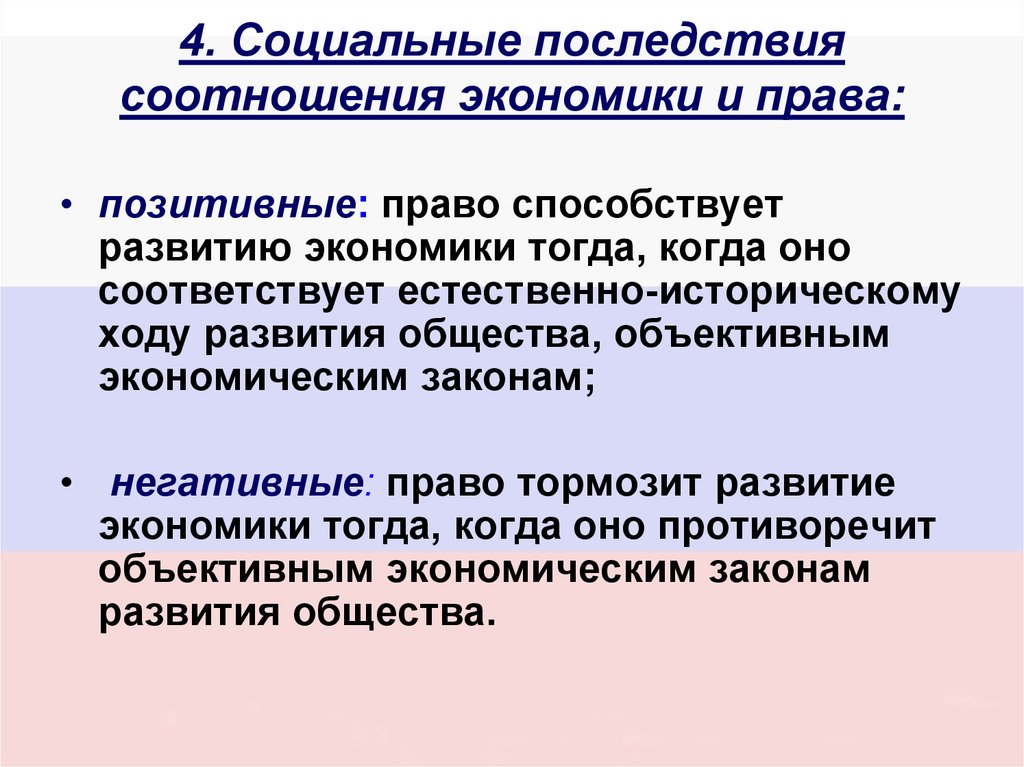 4. Социальные последствия соотношения экономики и права:

• позитивные: право способствует развитию экономики тогда, когда оно соответствует естественно-историческому ходу развития общества, объективным экономическим законам;

• негативные: право тормозит развитие экономики тогда, когда оно противоречит объективным экономическим законам развития общества.